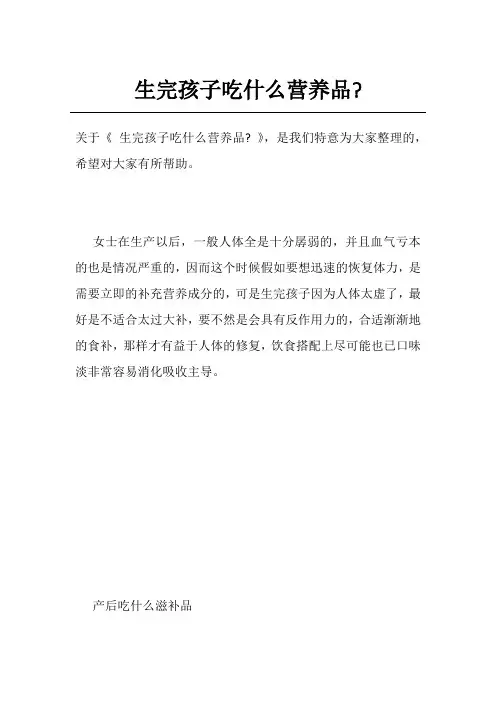 生完孩子吃什么营养品?

关于《 生完孩子吃什么营养品? 》，是我们特意为大家整理的，希望对大家有所帮助。

女士在生产以后，一般人体全是十分孱弱的，并且血气亏本的也是情况严重的，因而这个时候假如要想迅速的恢复体力，是需要立即的补充营养成分的，可是生完孩子因为人体太虚了，最好是不适合太过大补，要不然是会具有反作用力的，合适渐渐地的食补，那样才有益于人体的修复，饮食搭配上尽可能也已口味淡非常容易消化吸收主导。

产后吃什么滋补品